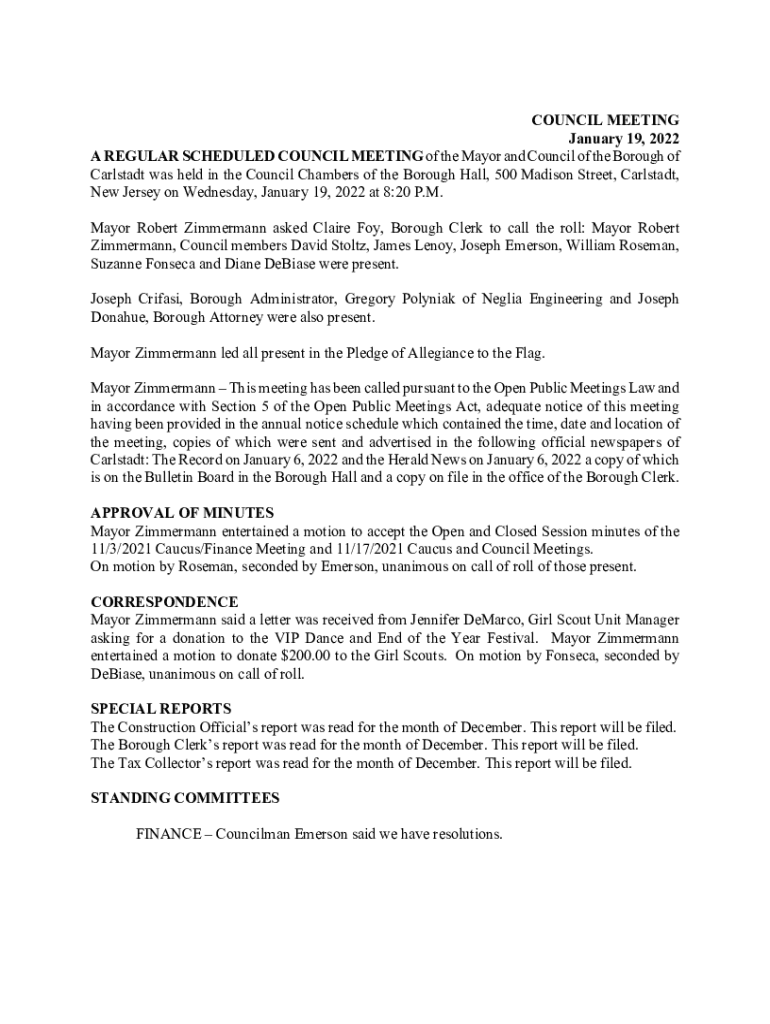 COUNCIL MEETING
January 19, 2022

A REGULAR SCHEDULED COUNCIL MEETING of the Mayor and Council of the Borough of Carlstadt was held in the Council Chambers of the Borough Hall, 500 Madison Street, Carlstadt, New Jersey on Wednesday, January 19, 2022 at 8:20 P.M.

Mayor Robert Zimmermann asked Claire Foy, Borough Clerk to call the roll: Mayor Robert Zimmermann, Council members David Stoltz, James Lenoy, Joseph Emerson, William Roseman, Suzanne Fonseca and Diane DeBiase were present.

Joseph Crifasi, Borough Administrator, Gregory Polyniak of Neglia Engineering and Joseph Donahue, Borough Attorney were also present.

Mayor Zimmermann led all present in the Pledge of Allegiance to the Flag.

Mayor Zimmermann – This meeting has been called pursuant to the Open Public Meetings Law and in accordance with Section 5 of the Open Public Meetings Act, adequate notice of this meeting having been provided in the annual notice schedule which contained the time, date and location of the meeting, copies of which were sent and advertised in the following official newspapers of Carlstadt: The Record on January 6, 2022 and the Herald News on January 6, 2022 a copy of which is on the Bulletin Board in the Borough Hall and a copy on file in the office of the Borough Clerk.

APPROVAL OF MINUTES
Mayor Zimmermann entertained a motion to accept the Open and Closed Session minutes of the 11/3/2021 Caucus/Finance Meeting and 11/17/2021 Caucus and Council Meetings.
On motion by Roseman, seconded by Emerson, unanimous on call of roll of those present.

CORRESPONDENCE
Mayor Zimmermann said a letter was received from Jennifer DeMarco, Girl Scout Unit Manager asking for a donation to the VIP Dance and End of the Year Festival. Mayor Zimmermann entertained a motion to donate $200.00 to the Girl Scouts. On motion by Fonseca, seconded by DeBiase, unanimous on call of roll.

SPECIAL REPORTS
The Construction Official's report was read for the month of December. This report will be filed.
The Borough Clerk's report was read for the month of December. This report will be filed.
The Tax Collector's report was read for the month of December. This report will be filed.

STANDING COMMITTEES

FINANCE – Councilman Emerson said we have resolutions.